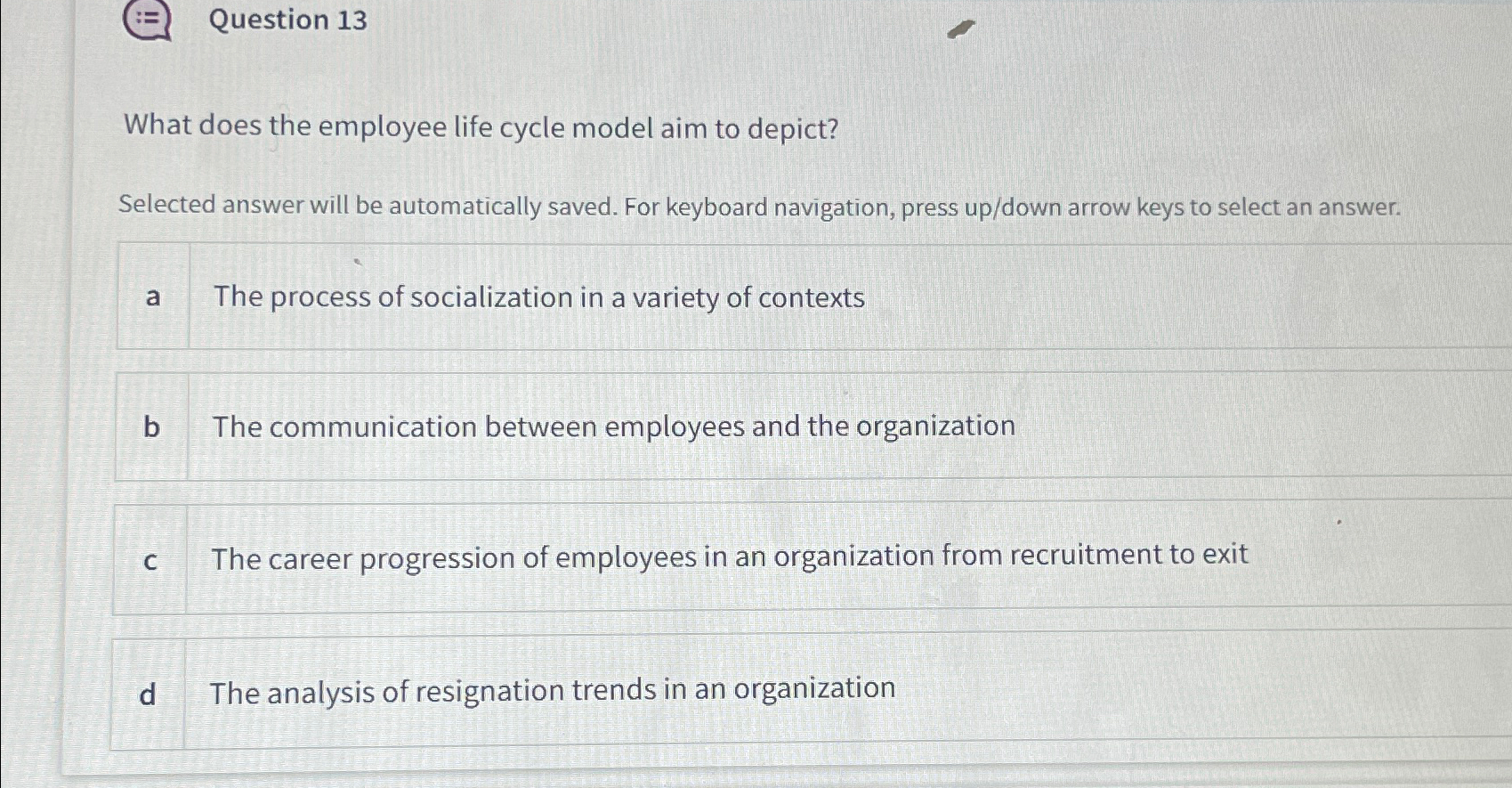 Question 13

What does the employee life cycle model aim to depict?

Selected answer will be automatically saved. For keyboard navigation, press up/down arrow keys to select an answer.

a The process of socialization in a variety of contexts

b The communication between employees and the organization

c The career progression of employees in an organization from recruitment to exit

d The analysis of resignation trends in an organization